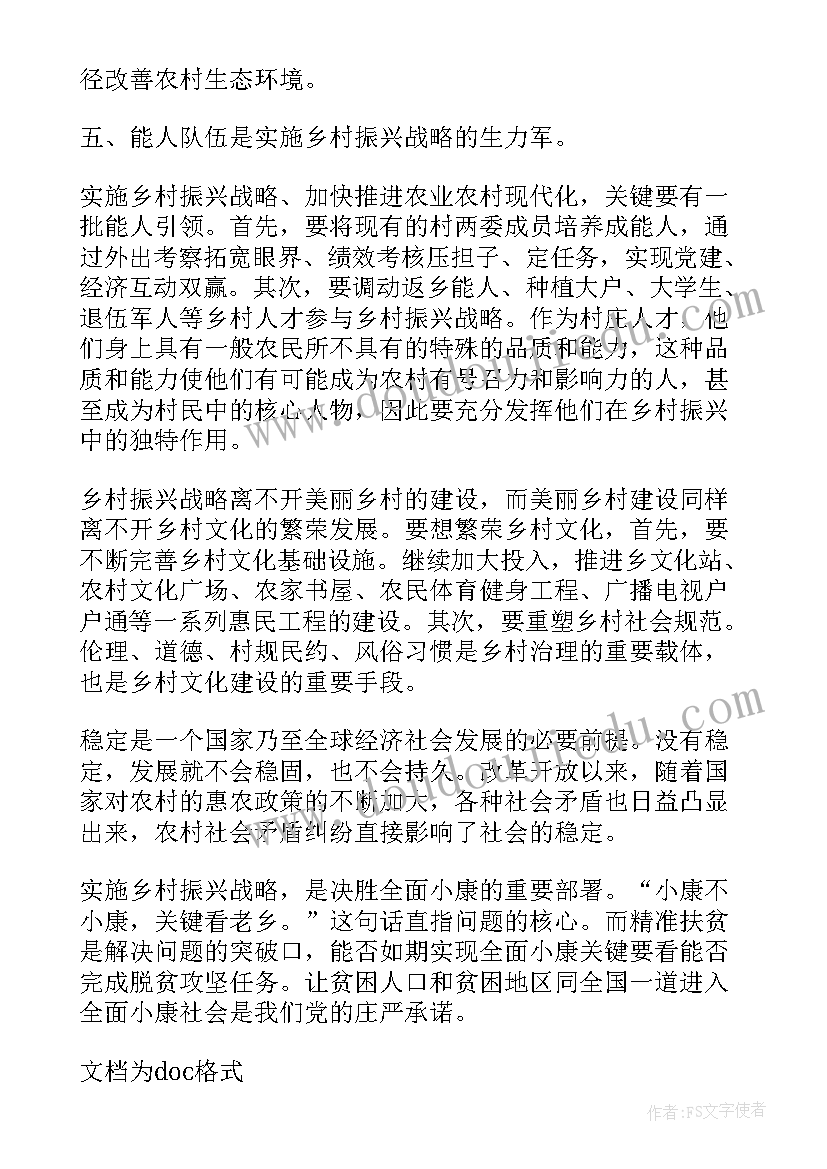 径改善农村生态环境。

五、能人队伍是实施乡村振兴战略的生力军。

实施乡村振兴战略、加快推进农业农村现代化，关键要有一批能人引领。首先，要将现有的村两委成员培养成能人，通过外出考察拓宽眼界、绩效考核压担子、定任务，实现党建、经济互动双赢。其次，要调动返乡能人、种植大户、大学生、退伍军人等乡村人才参与乡村振兴战略。作为村庄人才，他们身上具有一般农民所不具有的特殊的品质和能力，这种品质和能力使他们有可能成为农村有号召力和影响力的人，甚至成为村民中的核心人物，因此要充分发挥他们在乡村振兴中的独特作用。

乡村振兴战略离不开美丽乡村的建设，而美丽乡村建设同样离不开乡村文化的繁荣发展。要想繁荣乡村文化，首先，要不断完善乡村文化基础设施。继续加大投入，推进乡文化站、农村文化广场、农家书屋、农民体育健身工程、广播电视户户通等一系列惠民工程的建设。其次，要重塑乡村社会规范。伦理、道德、村规民约、风俗习惯是乡村治理的重要载体，也是乡村文化建设的重要手段。

稳定是一个国家乃至全球经济社会发展的必要前提。没有稳定，发展就不会稳固，也不会持久。改革开放以来，随着国家对农村的惠农政策的不断加大，各种社会矛盾也日益凸显出来，农村社会矛盾纠纷直接影响了社会的稳定。

实施乡村振兴战略，是决胜全面小康的重要部署。“小康不小康，关键看老乡。”这句话直指问题的核心。而精准扶贫是解决问题的突破口，能否如期实现全面小康关键要看能否完成脱贫攻坚任务。让贫困人口和贫困地区同全国一道进入全面小康社会是我们党的庄严承诺。

文档为doc格式

作者：FS文字使者